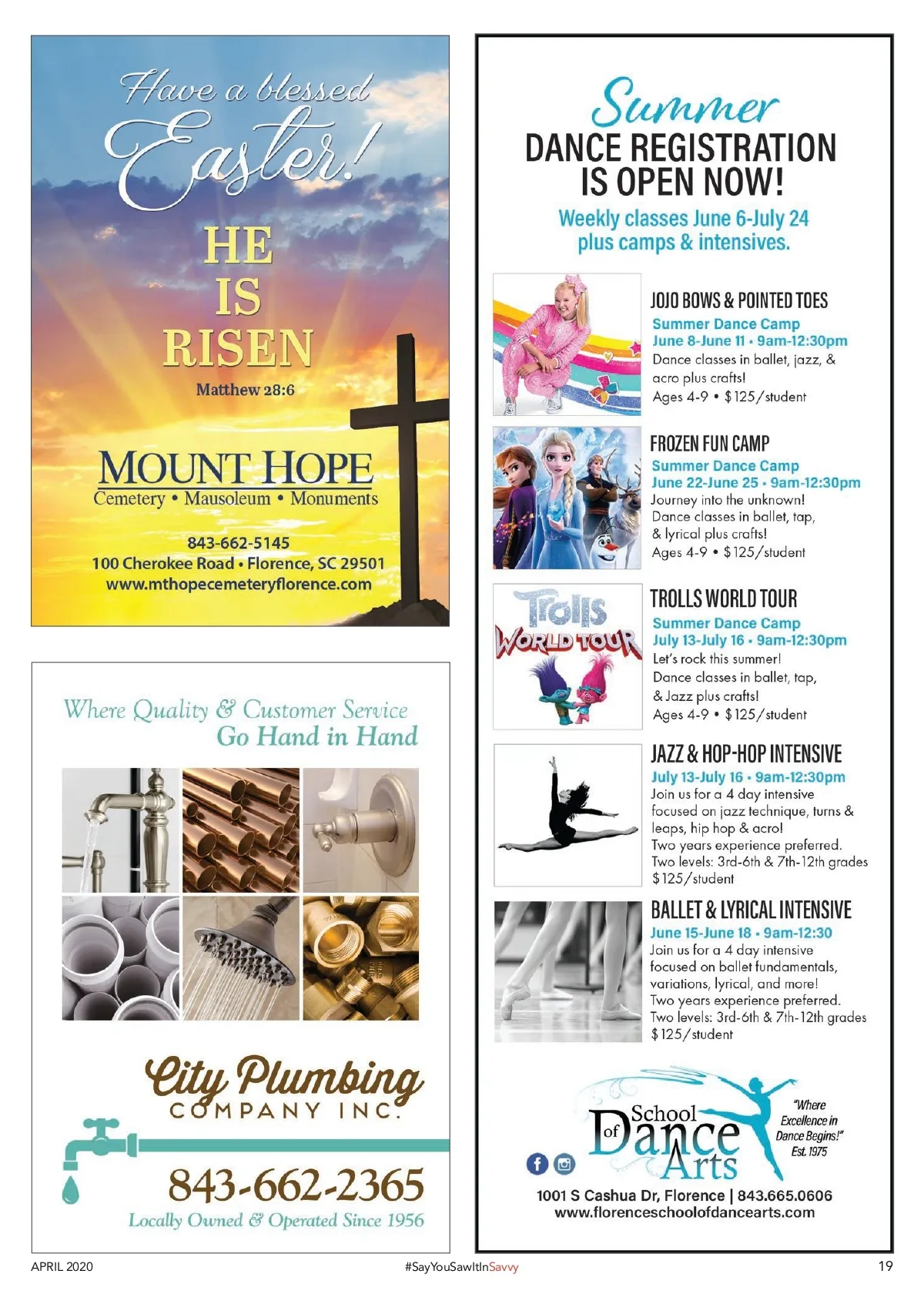 Have a blessed Easter!

HE IS RISEN

Matthew 28:6

MOUNT HOPE
Cemetery • Mausoleum • Monuments

843-662-5145
100 Cherokee Road • Florence, SC 29501
www.mthopecemeteryflorence.com

Where Quality & Customer Service Go Hand in Hand

City Plumbing
COMPANY INC.

843-662-2365
Locally Owned & Operated Since 1956

Summer
DANCE REGISTRATION IS OPEN NOW!
Weekly classes June 6-July 24 plus camps & intensives.

JOJO BOWS & POINTED TOES
Summer Dance Camp
June 8-June 11 • 9am-12:30pm
Dance classes in ballet, jazz, & acro plus crafts!
Ages 4-9 • $125/student

FROZEN FUN CAMP
Summer Dance Camp
June 22-June 25 • 9am-12:30pm
Journey into the unknown!
Dance classes in ballet, tap, & lyrical plus crafts!
Ages 4-9 • $125/student

Trolls WORLD TOUR

TROLLS WORLD TOUR
Summer Dance Camp
July 13-July 16 • 9am-12:30pm
Let's rock this summer!
Dance classes in ballet, tap, & Jazz plus crafts!
Ages 4-9 • $125/student

JAZZ & HOP-HOP INTENSIVE
July 13-July 16 • 9am-12:30pm
Join us for a 4 day intensive focused on jazz technique, turns & leaps, hip hop & acro!
Two years experience preferred.
Two levels: 3rd-6th & 7th-12th grades
$125/student

BALLET & LYRICAL INTENSIVE
June 15-June 18 • 9am-12:30
Join us for a 4 day intensive focused on ballet fundamentals, variations, lyrical, and more!
Two years experience preferred.
Two levels: 3rd-6th & 7th-12th grades
$125/student

School of Dance Arts
"Where Excellence in Dance Begins!" Est. 1975

1001 S Cashua Dr, Florence | 843.665.0606
www.florenceschoolofdancearts.com

APRIL 2020 #SayYouSawItInSavvy 19